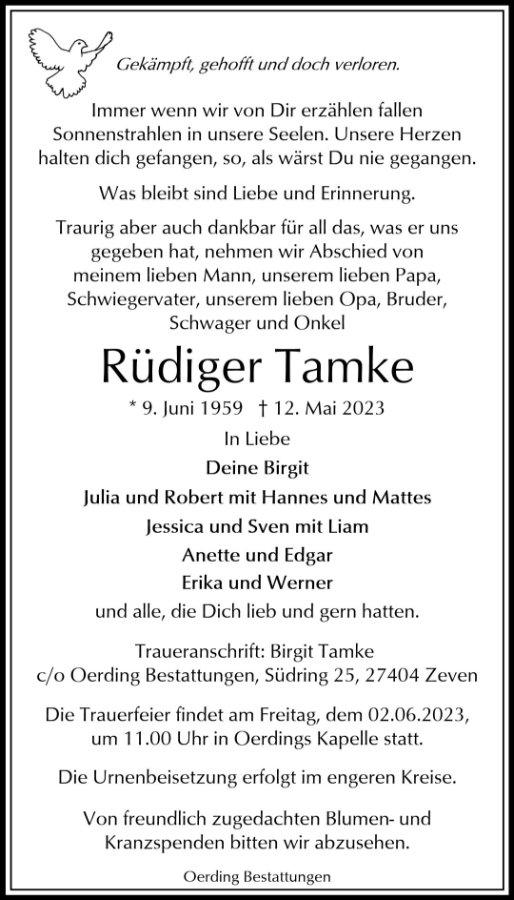 Gekämpft, gehofft und doch verloren.

Immer wenn wir von Dir erzählen fallen Sonnenstrahlen in unsere Seelen. Unsere Herzen halten dich gefangen, so, als wärst Du nie gegangen.

Was bleibt sind Liebe und Erinnerung.

Traurig aber auch dankbar für all das, was er uns gegeben hat, nehmen wir Abschied von meinem lieben Mann, unserem lieben Papa, Schwiegervater, unserem lieben Opa, Bruder, Schwager und Onkel

Rüdiger Tamke

* 9. Juni 1959 † 12. Mai 2023

In Liebe

Deine Birgit
Julia und Robert mit Hannes und Mattes
Jessica und Sven mit Liam
Anette und Edgar
Erika und Werner
und alle, die Dich lieb und gern hatten.

Traueranschrift: Birgit Tamke
c/o Oerding Bestattungen, Südring 25, 27404 Zeven

Die Trauerfeier findet am Freitag, dem 02.06.2023, um 11.00 Uhr in Oerdings Kapelle statt.

Die Urnenbeisetzung erfolgt im engeren Kreise.

Von freundlich zugedachten Blumen- und Kranzspenden bitten wir abzusehen.

Oerding Bestattungen